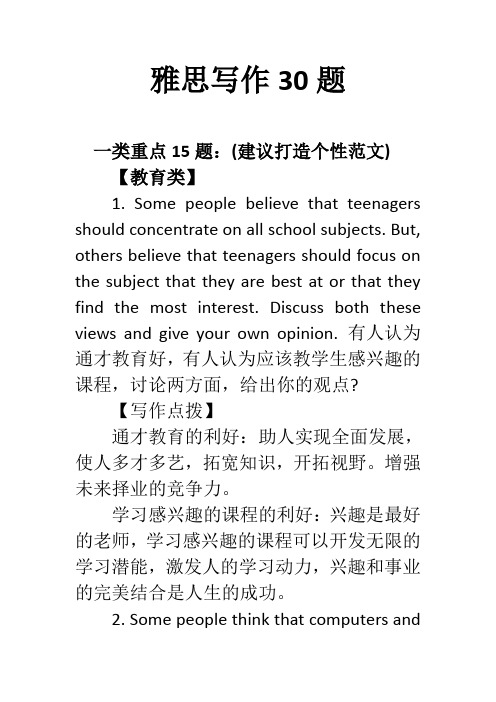 雅思写作 30 题

一类重点 15 题：(建议打造个性范文)

【教育类】

1. Some people believe that teenagers should concentrate on all school subjects. But, others believe that teenagers should focus on the subject that they are best at or that they find the most interest. Discuss both these views and give your own opinion. 有人认为通才教育好，有人认为应该教学生感兴趣的课程，讨论两方面，给出你的观点?

【写作点拨】

通才教育的利好：助人实现全面发展，使人多才多艺，拓宽知识，开拓视野。增强未来择业的竞争力。

学习感兴趣的课程的利好：兴趣是最好的老师，学习感兴趣的课程可以开发无限的学习潜能，激发人的学习动力，兴趣和事业的完美结合是人生的成功。

2. Some people think that computers and